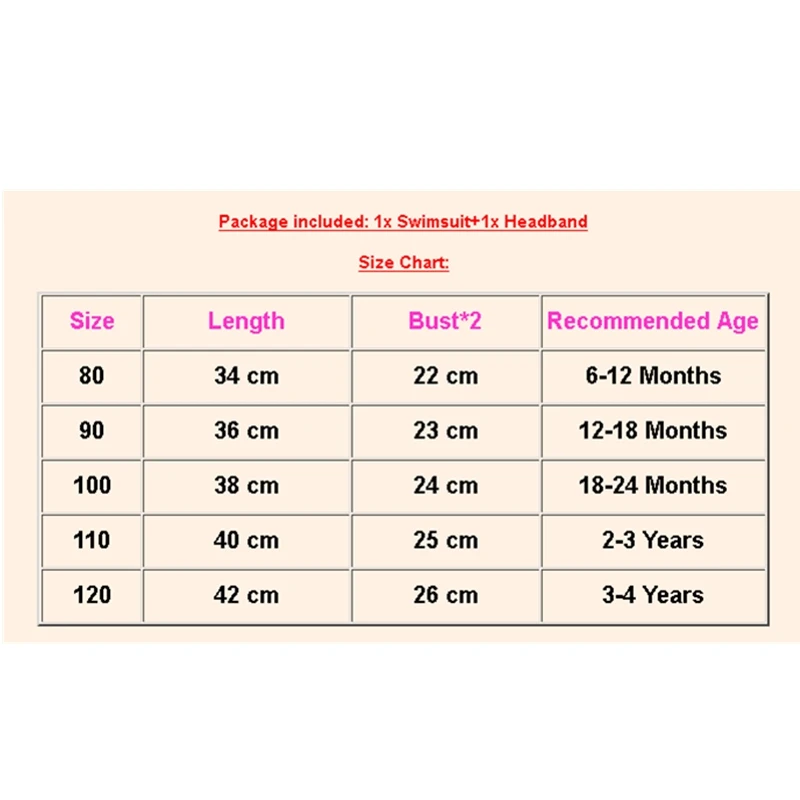 Package included: 1x Swimsuit+1x Headband

Size Chart:

| Size | Length | Bust*2 | Recommended Age |
|---|---|---|---|
| 80 | 34 cm | 22 cm | 6-12 Months |
| 90 | 36 cm | 23 cm | 12-18 Months |
| 100 | 38 cm | 24 cm | 18-24 Months |
| 110 | 40 cm | 25 cm | 2-3 Years |
| 120 | 42 cm | 26 cm | 3-4 Years |